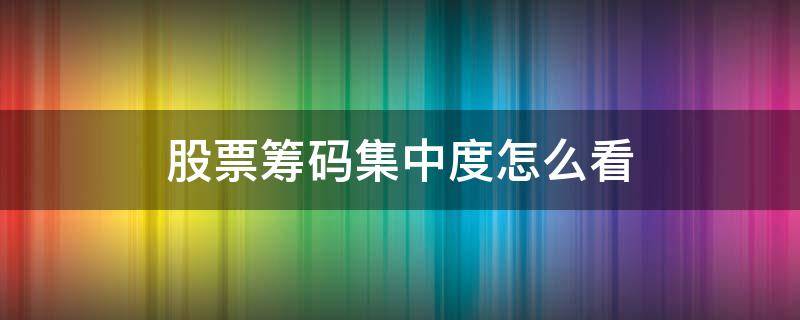 股票筹码集中度怎么看